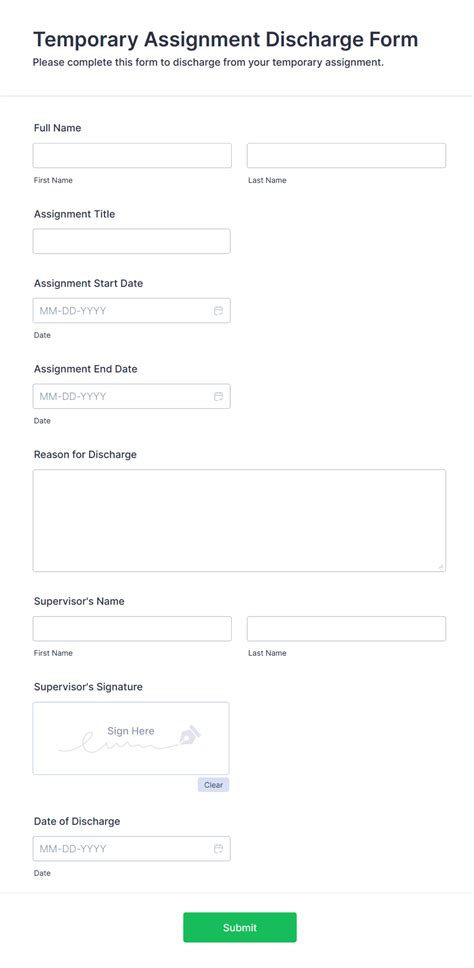 Temporary Assignment Discharge Form
Please complete this form to discharge from your temporary assignment.

Full Name

First Name

Last Name

Assignment Title

Assignment Start Date

MM-DD-YYYY

Date

Assignment End Date

MM-DD-YYYY

Date

Reason for Discharge

Supervisor's Name

First Name

Last Name

Supervisor's Signature

Sign Here

Clear

Date of Discharge

MM-DD-YYYY

Date

Submit